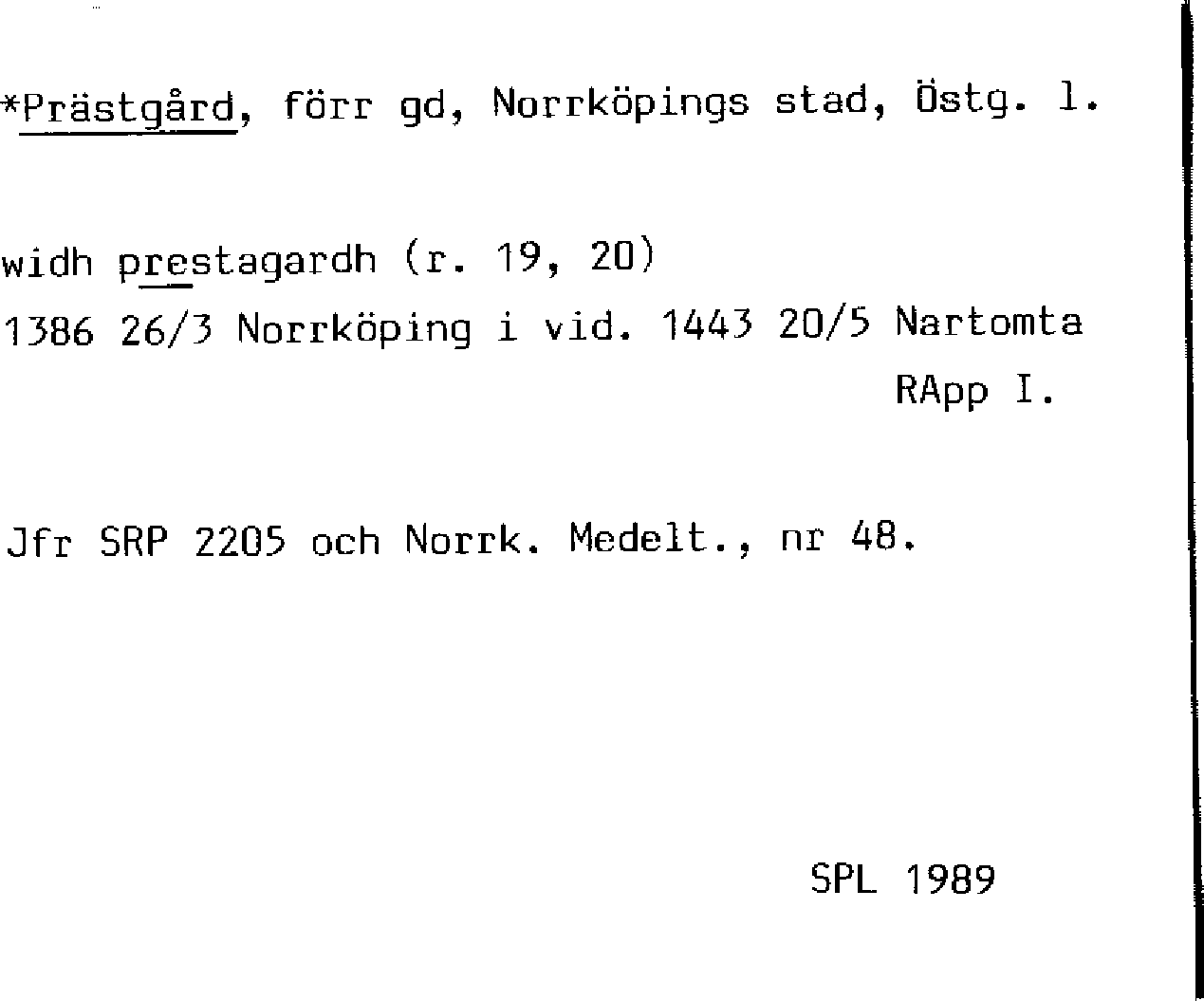 *Prästgård, förr gd, Norrköpings stad, Östg. l.

widh prestagardh (r. 19, 20)
1386 26/3 Norrköping i vid. 1443 20/5 Nartomta
RApp I.

Jfr SRP 2205 och Norrk. Medelt., nr 48.

SPL 1989